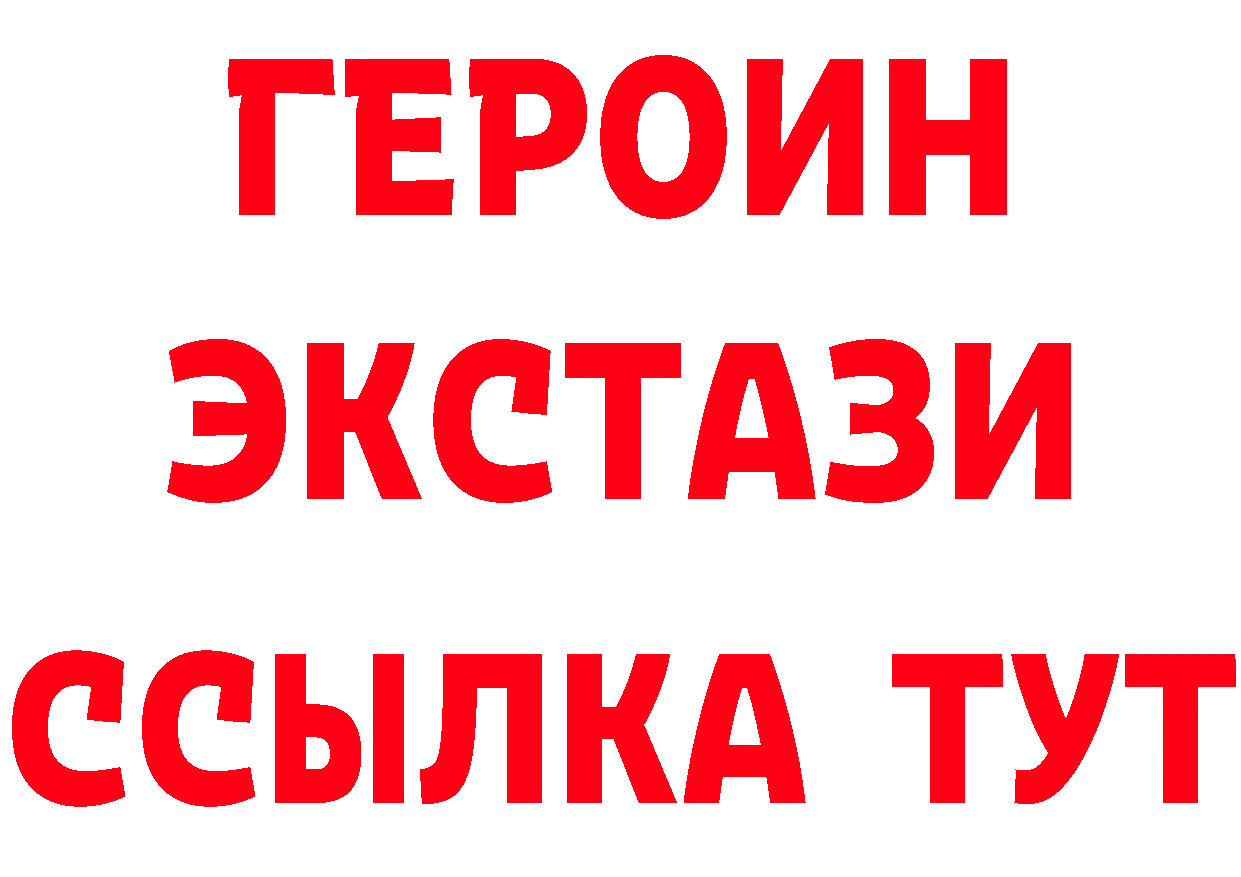 ГЕРОИН
ЭКСТАЗИ
ССЫЛКА ТУТ